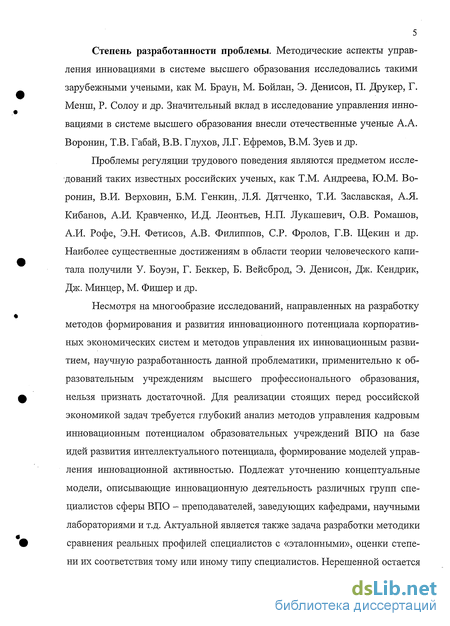 5

Степень разработанности проблемы. Методические аспекты управления инновациями в системе высшего образования исследовались такими зарубежными учеными, как М. Браун, М. Бойлан, Э. Денисон, П. Друкер, Г. Менш, Р. Солоу и др. Значительный вклад в исследование управления инновациями в системе высшего образования внесли отечественные ученые А.А. Воронин, Т.В. Габай, В.В. Глухов, Л.Г. Ефремов, В.М. Зуев и др.

Проблемы регуляции трудового поведения являются предметом исследований таких известных российских ученых, как Т.М. Андреева, Ю.М. Воронин, В.И. Верховин, Б.М. Генкин, Л.Я. Дятченко, Т.И. Заславская, А.Я. Кибанов, А.И. Кравченко, И.Д. Леонтьев, Н.П. Лукашевич, О.В. Ромашов, А.И. Рофе, Э.Н. Фетисов, А.В. Филиппов, С.Р. Фролов, Г.В. Щекин и др. Наиболее существенные достижениям в области теории человеческого капитала получили У. Боуэн, Г. Беккер, Б. Вейсброд, Э. Денисон, Дж. Кендрик, Дж. Минцер, М. Фишер и др.

Несмотря на многообразие исследований, направленных на разработку методов формирования и развития инновационного потенциала корпоративных экономических систем и методов управления их инновационным развитием, научную разработанность данной проблематики, применительно к образовательным учреждениям высшего профессионального образования, нельзя признать достаточной. Для реализации стоящих перед российской экономикой задач требуется глубокий анализ методов управления кадровым инновационным потенциалом образовательных учреждений ВПО на базе идей развития интеллектуального потенциала, формирование моделей управления инновационной активностью. Подлежат уточнению концептуальные модели, описывающие инновационную деятельность различных групп специалистов сферы ВПО – преподавателей, заведующих кафедрами, научными лабораториями и т.д. Актуальной является также задача разработки методики сравнения реальных профилей специалистов с «эталонными», оценки степени их соответствия тому или иному типу специалистов. Нерешенной остается

dsLib.net
библиотека диссертаций